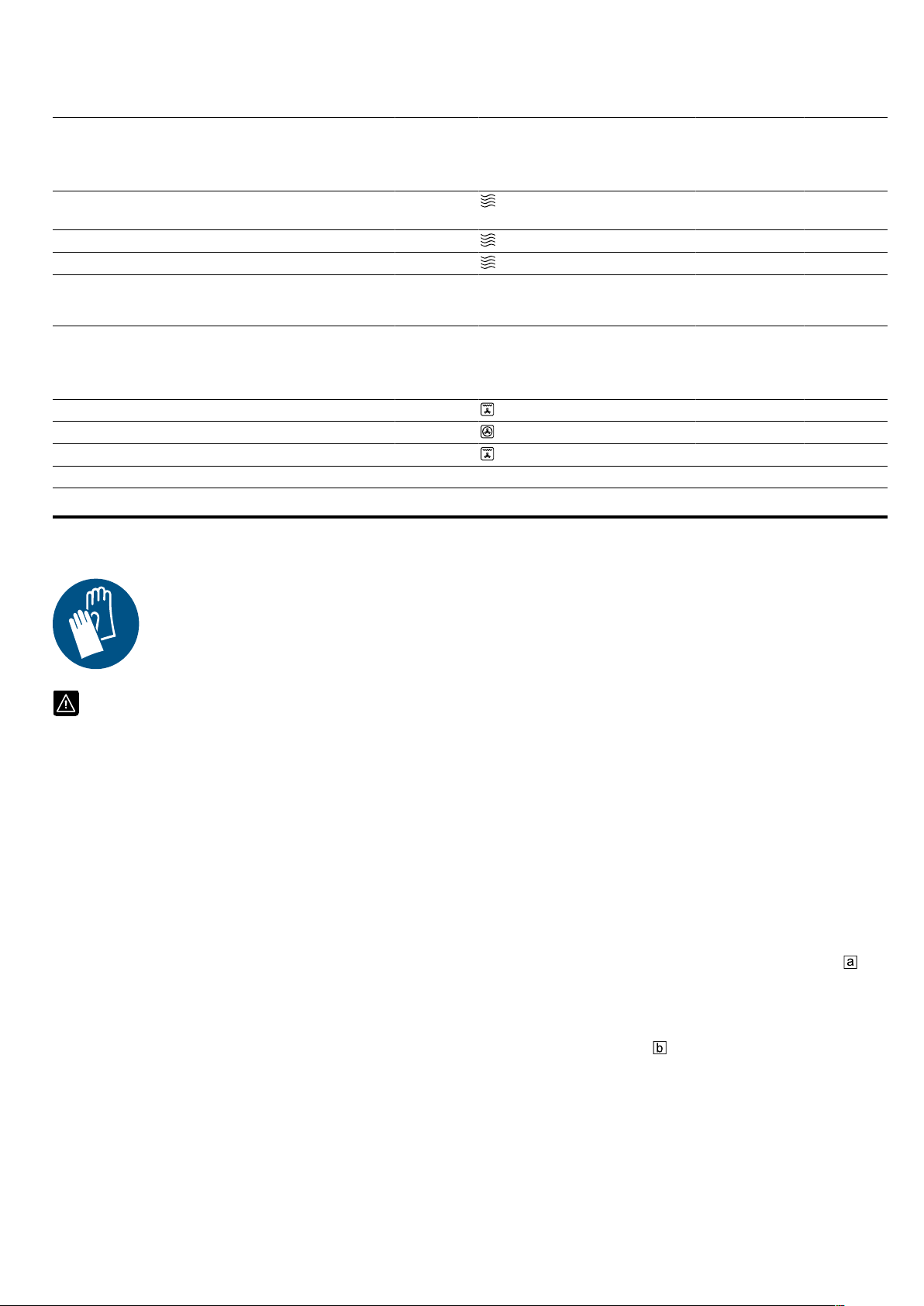 a

b